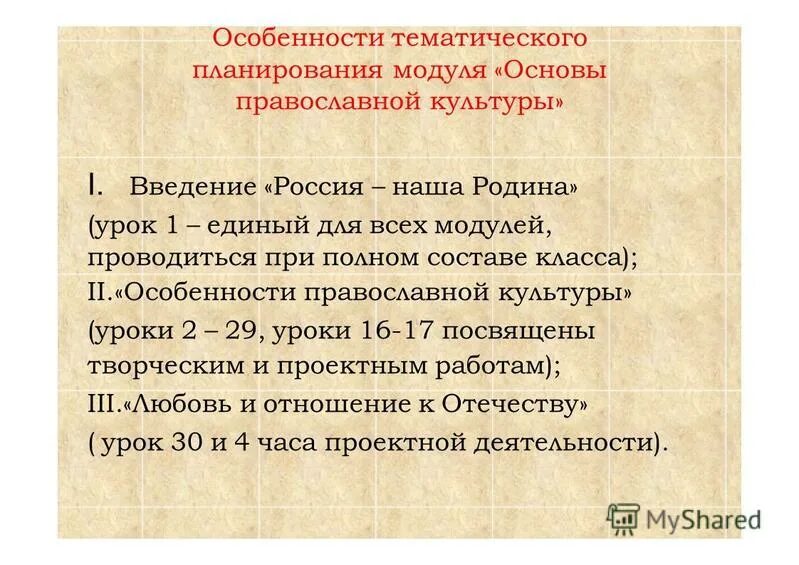 Особенности тематического планирования модуля «Основы православной культуры»

I. Введение «Россия – наша Родина» (урок 1 – единый для всех модулей, проводиться при полном составе класса);

II.«Особенности православной культуры» (уроки 2 – 29, уроки 16-17 посвящены творческим и проектным работам);

III.«Любовь и отношение к Отечеству» ( урок 30 и 4 часа проектной деятельности).

MyShared